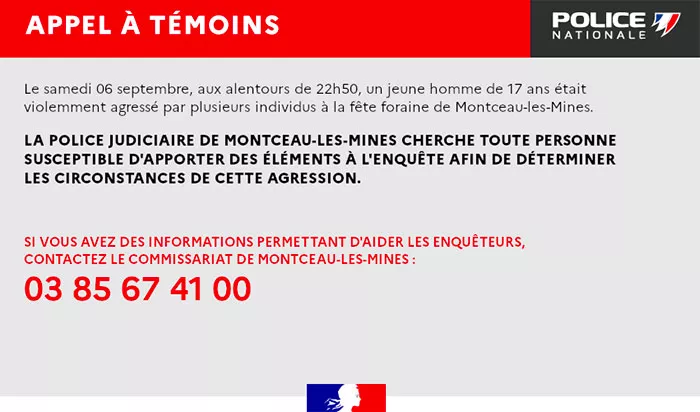 APPEL À TÉMOINS

POLICE NATIONALE

Le samedi 06 septembre, aux alentours de 22h50, un jeune homme de 17 ans était violemment agressé par plusieurs individus à la fête foraine de Montceau-les-Mines.

LA POLICE JUDICIAIRE DE MONTCEAU-LES-MINES CHERCHE TOUTE PERSONNE SUSCEPTIBLE D'APPORTER DES ÉLÉMENTS À L'ENQUÊTE AFIN DE DÉTERMINER LES CIRCONSTANCES DE CETTE AGRESSION.

SI VOUS AVEZ DES INFORMATIONS PERMETTANT D'AIDER LES ENQUÊTEURS, CONTACTEZ LE COMMISSARIAT DE MONTCEAU-LES-MINES :

03 85 67 41 00